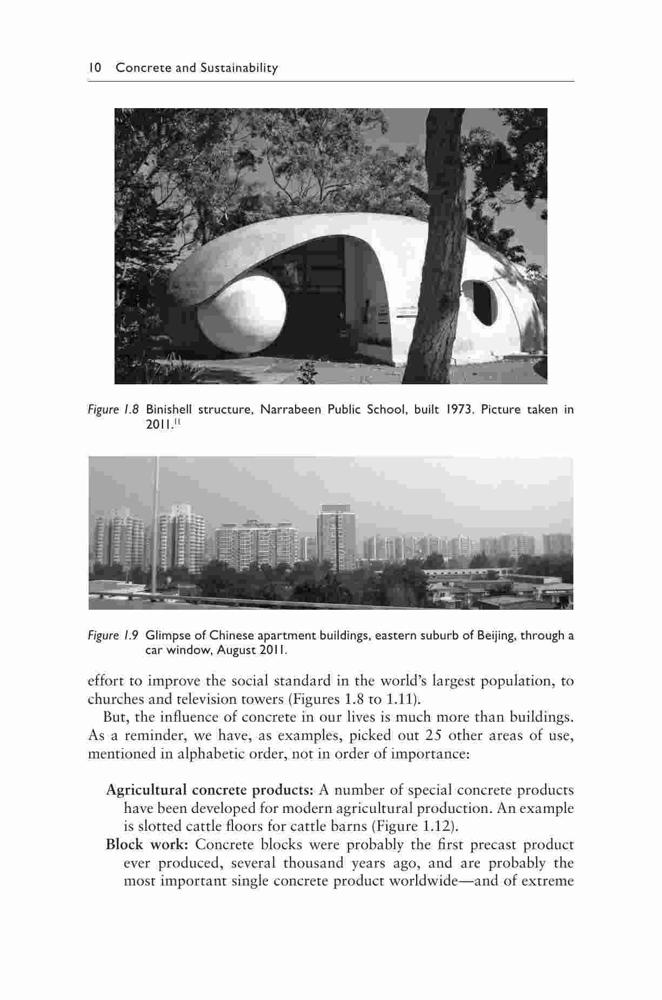 10 Concrete and Sustainability

Figure 1.8 Binishell structure, Narrabeen Public School, built 1973. Picture taken in 2011.$^{11}$

Figure 1.9 Glimpse of Chinese apartment buildings, eastern suburb of Beijing, through a car window, August 2011.

effort to improve the social standard in the world's largest population, to churches and television towers (Figures 1.8 to 1.11).

But, the influence of concrete in our lives is much more than buildings. As a reminder, we have, as examples, picked out 25 other areas of use, mentioned in alphabetic order, not in order of importance:

Agricultural concrete products: A number of special concrete products have been developed for modern agricultural production. An example is slotted cattle floors for cattle barns (Figure 1.12).

Block work: Concrete blocks were probably the first precast product ever produced, several thousand years ago, and are probably the most important single concrete product worldwide—and of extreme